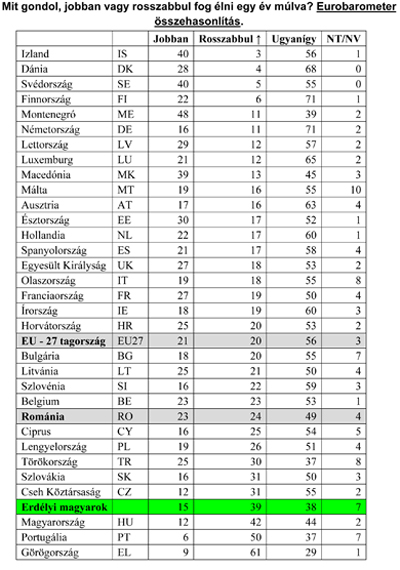 Mit gondol, jobban vagy rosszabbul fog élni egy év múlva? Eurobarometer összehasonlítás.

| | | Jobban | Rosszabbul ↑ | Ugyanígy | NT/NV |
|---|---|---|---|---|---|
| Izland | IS | 40 | 3 | 56 | 1 |
| Dánia | DK | 28 | 4 | 68 | 0 |
| Svédország | SE | 40 | 5 | 55 | 0 |
| Finnország | FI | 22 | 6 | 71 | 1 |
| Montenegró | ME | 48 | 11 | 39 | 2 |
| Németország | DE | 16 | 11 | 71 | 2 |
| Lettország | LV | 29 | 12 | 57 | 2 |
| Luxemburg | LU | 21 | 12 | 65 | 2 |
| Macedónia | MK | 39 | 13 | 45 | 3 |
| Málta | MT | 19 | 16 | 55 | 10 |
| Ausztria | AT | 17 | 16 | 63 | 4 |
| Észtország | EE | 30 | 17 | 52 | 1 |
| Hollandia | NL | 22 | 17 | 60 | 1 |
| Spanyolország | ES | 21 | 17 | 58 | 4 |
| Egyesült Királyság | UK | 27 | 18 | 53 | 2 |
| Olaszország | IT | 19 | 18 | 55 | 8 |
| Franciaország | FR | 27 | 19 | 50 | 4 |
| Írország | IE | 18 | 19 | 60 | 3 |
| Horvátország | HR | 25 | 20 | 53 | 2 |
| EU - 27 tagország | EU27 | 21 | 20 | 56 | 3 |
| Bulgária | BG | 18 | 20 | 55 | 7 |
| Litvánia | LT | 25 | 21 | 50 | 4 |
| Szlovénia | SI | 16 | 22 | 59 | 3 |
| Belgium | BE | 23 | 23 | 53 | 1 |
| Románia | RO | 23 | 24 | 49 | 4 |
| Ciprus | CY | 16 | 25 | 54 | 5 |
| Lengyelország | PL | 19 | 26 | 51 | 4 |
| Törökország | TR | 25 | 30 | 37 | 8 |
| Szlovákia | SK | 16 | 31 | 50 | 3 |
| Cseh Köztársaság | CZ | 12 | 31 | 55 | 2 |
| Erdélyi magyarok | | 15 | 39 | 38 | 7 |
| Magyarország | HU | 12 | 42 | 44 | 2 |
| Portugália | PT | 6 | 50 | 37 | 7 |
| Görögország | EL | 9 | 61 | 29 | 1 |